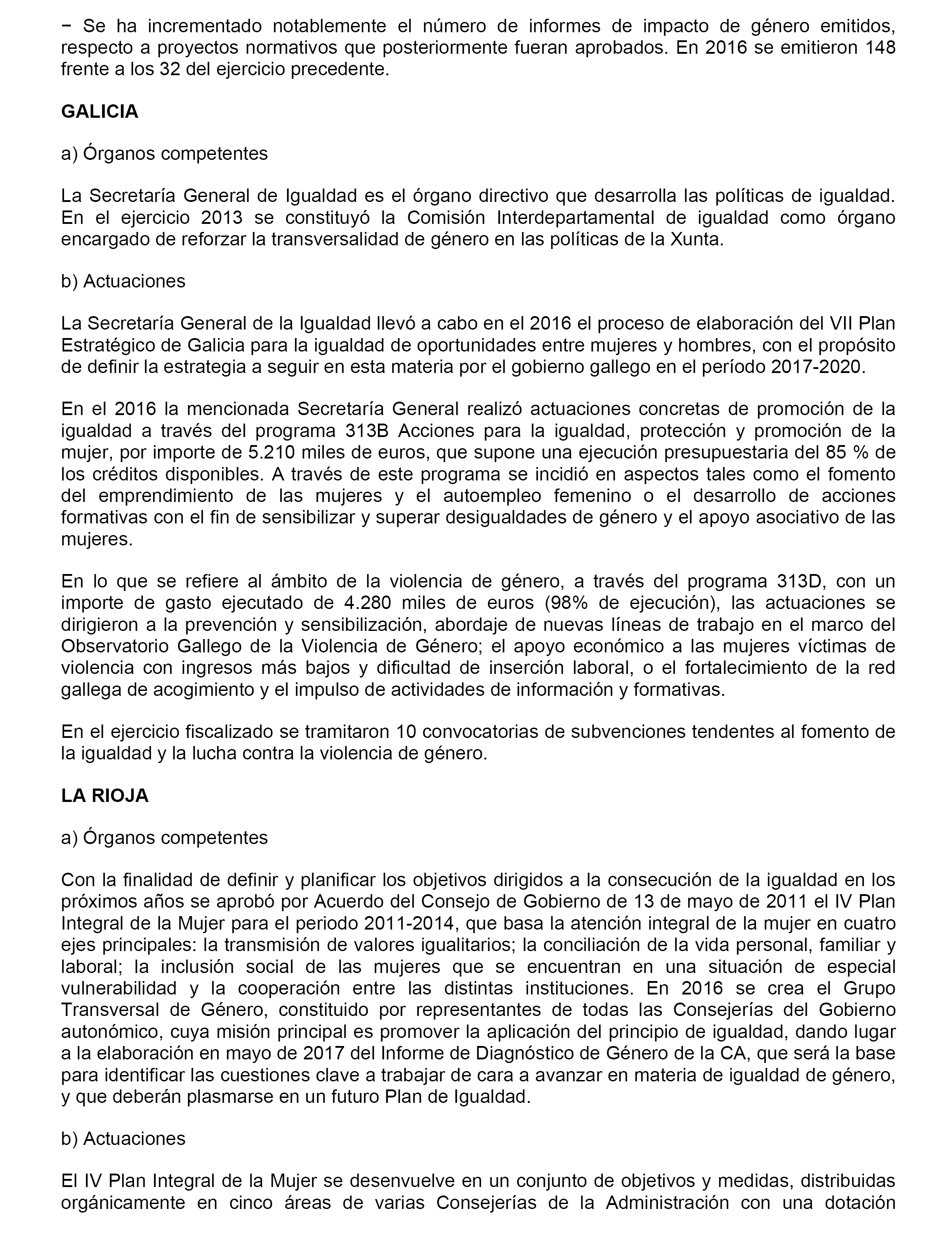 − Se ha incrementado notablemente el número de informes de impacto de género emitidos, respecto a proyectos normativos que posteriormente fueran aprobados. En 2016 se emitieron 148 frente a los 32 del ejercicio precedente.

GALICIA

a) Órganos competentes

La Secretaría General de Igualdad es el órgano directivo que desarrolla las políticas de igualdad. En el ejercicio 2013 se constituyó la Comisión Interdepartamental de igualdad como órgano encargado de reforzar la transversalidad de género en las políticas de la Xunta.

b) Actuaciones

La Secretaría General de la Igualdad llevó a cabo en el 2016 el proceso de elaboración del VII Plan Estratégico de Galicia para la igualdad de oportunidades entre mujeres y hombres, con el propósito de definir la estrategia a seguir en esta materia por el gobierno gallego en el período 2017-2020.

En el 2016 la mencionada Secretaría General realizó actuaciones concretas de promoción de la igualdad a través del programa 313B Acciones para la igualdad, protección y promoción de la mujer, por importe de 5.210 miles de euros, que supone una ejecución presupuestaria del 85 % de los créditos disponibles. A través de este programa se incidió en aspectos tales como el fomento del emprendimiento de las mujeres y el autoempleo femenino o el desarrollo de acciones formativas con el fin de sensibilizar y superar desigualdades de género y el apoyo asociativo de las mujeres.

En lo que se refiere al ámbito de la violencia de género, a través del programa 313D, con un importe de gasto ejecutado de 4.280 miles de euros (98% de ejecución), las actuaciones se dirigieron a la prevención y sensibilización, abordaje de nuevas líneas de trabajo en el marco del Observatorio Gallego de la Violencia de Género; el apoyo económico a las mujeres víctimas de violencia con ingresos más bajos y dificultad de inserción laboral, o el fortalecimiento de la red gallega de acogimiento y el impulso de actividades de información y formativas.

En el ejercicio fiscalizado se tramitaron 10 convocatorias de subvenciones tendentes al fomento de la igualdad y la lucha contra la violencia de género.

LA RIOJA

a) Órganos competentes

Con la finalidad de definir y planificar los objetivos dirigidos a la consecución de la igualdad en los próximos años se aprobó por Acuerdo del Consejo de Gobierno de 13 de mayo de 2011 el IV Plan Integral de la Mujer para el periodo 2011-2014, que basa la atención integral de la mujer en cuatro ejes principales: la transmisión de valores igualitarios; la conciliación de la vida personal, familiar y laboral; la inclusión social de las mujeres que se encuentran en una situación de especial vulnerabilidad y la cooperación entre las distintas instituciones. En 2016 se crea el Grupo Transversal de Género, constituido por representantes de todas las Consejerías del Gobierno autonómico, cuya misión principal es promover la aplicación del principio de igualdad, dando lugar a la elaboración en mayo de 2017 del Informe de Diagnóstico de Género de la CA, que será la base para identificar las cuestiones clave a trabajar de cara a avanzar en materia de igualdad de género, y que deberán plasmarse en un futuro Plan de Igualdad.

b) Actuaciones

El IV Plan Integral de la Mujer se desenvuelve en un conjunto de objetivos y medidas, distribuidas orgánicamente en cinco áreas de varias Consejerías de la Administración con una dotación